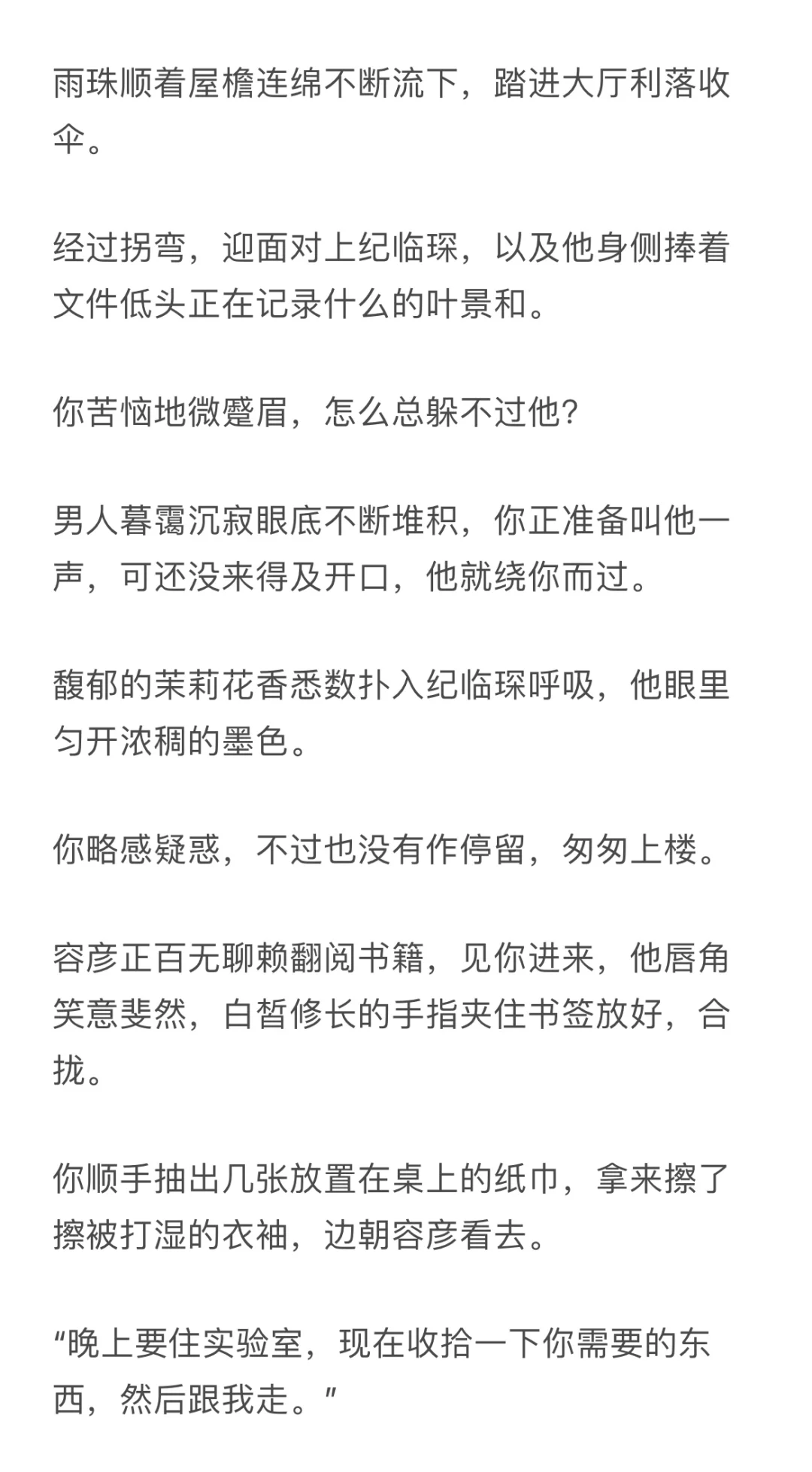 雨珠顺着屋檐连绵不断流下，踏进大厅利落收伞。

经过拐弯，迎面对上纪临琛，以及他身侧捧着文件低头正在记录什么的叶景和。

你苦恼地微蹙眉，怎么总躲不过他？

男人暮霭沉寂眼底不断堆积，你正准备叫他一声，可还没来得及开口，他就绕你而过。

馥郁的茉莉花香悉数扑入纪临琛呼吸，他眼里匀开浓稠的墨色。

你略感疑惑，不过也没有作停留，匆匆上楼。

容彦正百无聊赖翻阅书籍，见你进来，他唇角笑意斐然，白皙修长的手指夹住书签放好，合拢。

你顺手抽出几张放置在桌上的纸巾，拿来擦了擦被打湿的衣袖，边朝容彦看去。

“晚上要住实验室，现在收拾一下你需要的东西，然后跟我走。”